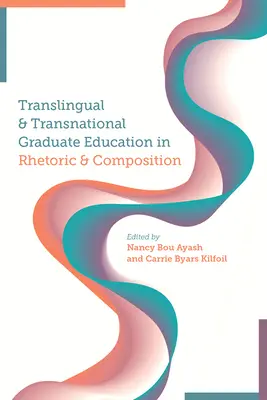 Translingual & Transnational Graduate Education in Rhetoric & Composition

Edited by
Nancy Bou Ayash
and Carrie Byars Kilfoil